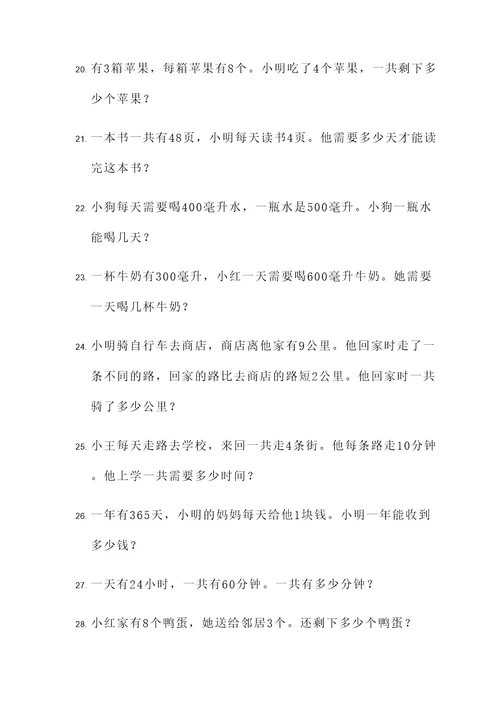 20. 有3箱苹果，每箱苹果有8个。小明吃了4个苹果，一共剩下多少个苹果？

21. 一本书一共有48页，小明每天读书4页。他需要多少天才能读完这本书？

22. 小狗每天需要喝400毫升水，一瓶水是500毫升。小狗一瓶水能喝几天？

23. 一杯牛奶有300毫升，小红一天需要喝600毫升牛奶。她需要一天喝几杯牛奶？

24. 小明骑自行车去商店，商店离他家有9公里。他回家时走了一条不同的路，回家的路比去商店的路短2公里。他回家时一共骑了多少公里？

25. 小王每天走路去学校，来回一共走4条街。他每条路走10分钟。他上学一共需要多少时间？

26. 一年有365天，小明的妈妈每天给他1块钱。小明一年能收到多少钱？

27. 一天有24小时，一共有60分钟。一共有多少分钟？

28. 小红家有8个鸭蛋，她送给邻居3个。还剩下多少个鸭蛋？